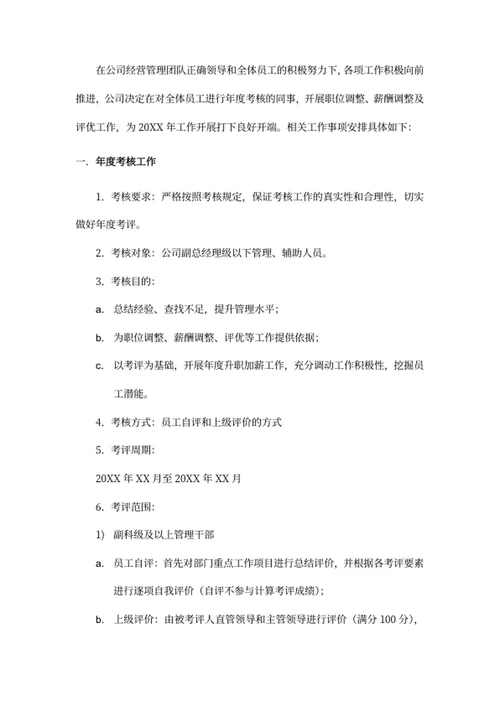 在公司经营管理团队正确领导和全体员工的积极努力下，各项工作积极向前推进，公司决定在对全体员工进行年度考核的同事，开展职位调整、薪酬调整及评优工作，为 20XX 年工作开展打下良好开端。相关工作事项安排具体如下：

一. 年度考核工作

1. 考核要求：严格按照考核规定，保证考核工作的真实性和合理性，切实做好年度考评。

2. 考核对象：公司副总经理级以下管理、辅助人员。

3. 考核目的：

a. 总结经验、查找不足，提升管理水平；

b. 为职位调整、薪酬调整、评优等工作提供依据；

c. 以考评为基础，开展年度升职加薪工作，充分调动工作积极性，挖掘员工潜能。

4. 考核方式：员工自评和上级评价的方式

5. 考评周期：

20XX 年 XX 月至 20XX 年 XX 月

6. 考评范围：

1) 副科级及以上管理干部

a. 员工自评：首先对部门重点工作项目进行总结评价，并根据各考评要素进行逐项自我评价（自评不参与计算考评成绩）；

b. 上级评价：由被考评人直管领导和主管领导进行评价（满分 100 分），